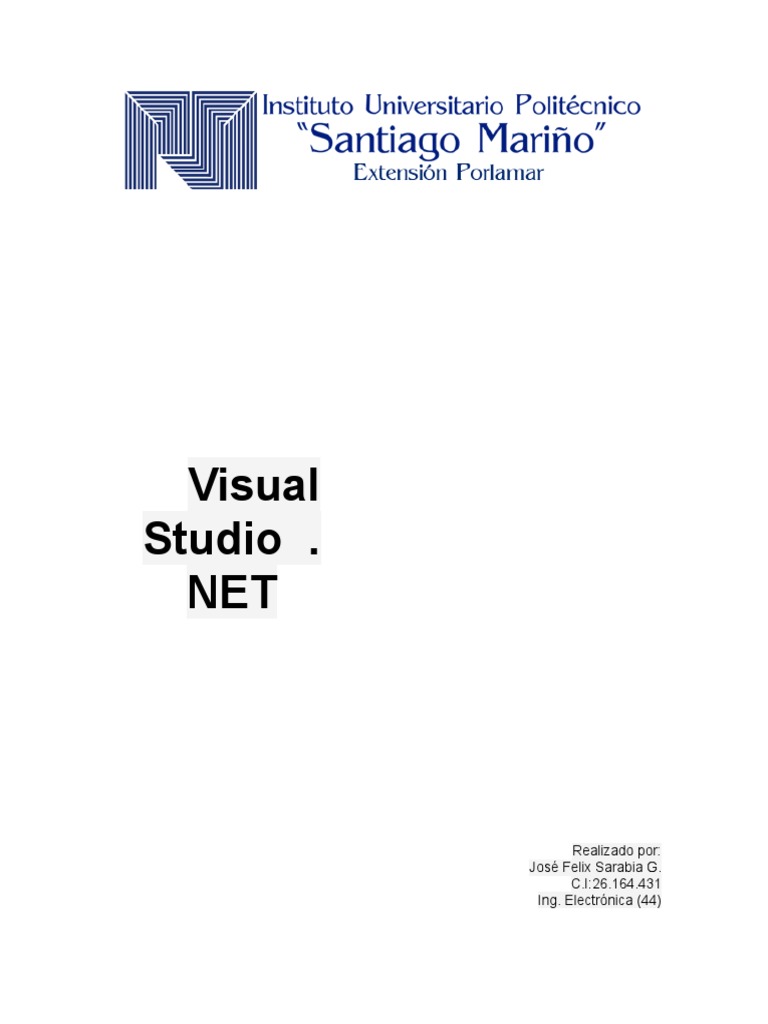 Instituto Universitario Politécnico
"Santiago Mariño"
Extensión Porlamar

Visual
Studio .
NET

Realizado por:
José Felix Sarabia G.
C.I:26.164.431
Ing. Electrónica (44)